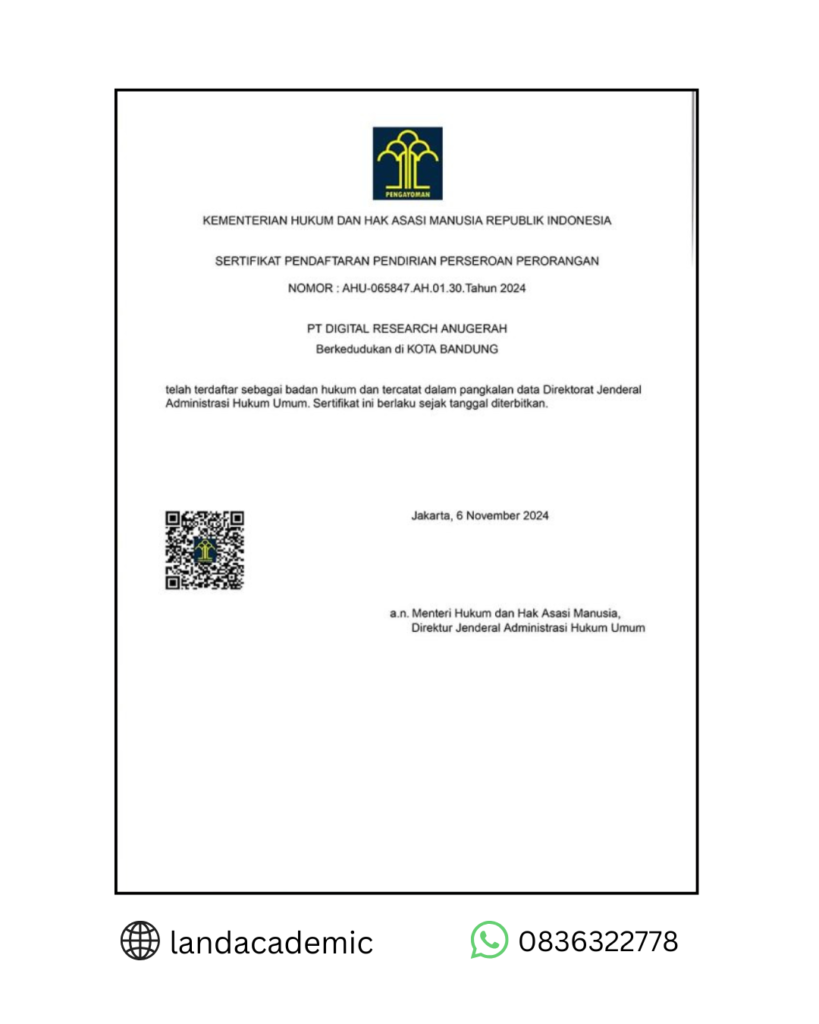 PENGAYOMAN

KEMENTERIAN HUKUM DAN HAK ASASI MANUSIA REPUBLIK INDONESIA

SERTIFIKAT PENDAFTARAN PENDIRIAN PERSEROAN PERORANGAN

NOMOR : AHU-065847.AH.01.30.Tahun 2024

PT DIGITAL RESEARCH ANUGERAH
Berkedudukan di KOTA BANDUNG

telah terdaftar sebagai badan hukum dan tercatat dalam pangkalan data Direktorat Jenderal Administrasi Hukum Umum. Sertifikat ini berlaku sejak tanggal diterbitkan.

Jakarta, 6 November 2024

a.n. Menteri Hukum dan Hak Asasi Manusia,
Direktur Jenderal Administrasi Hukum Umum

landacademic

0836322778